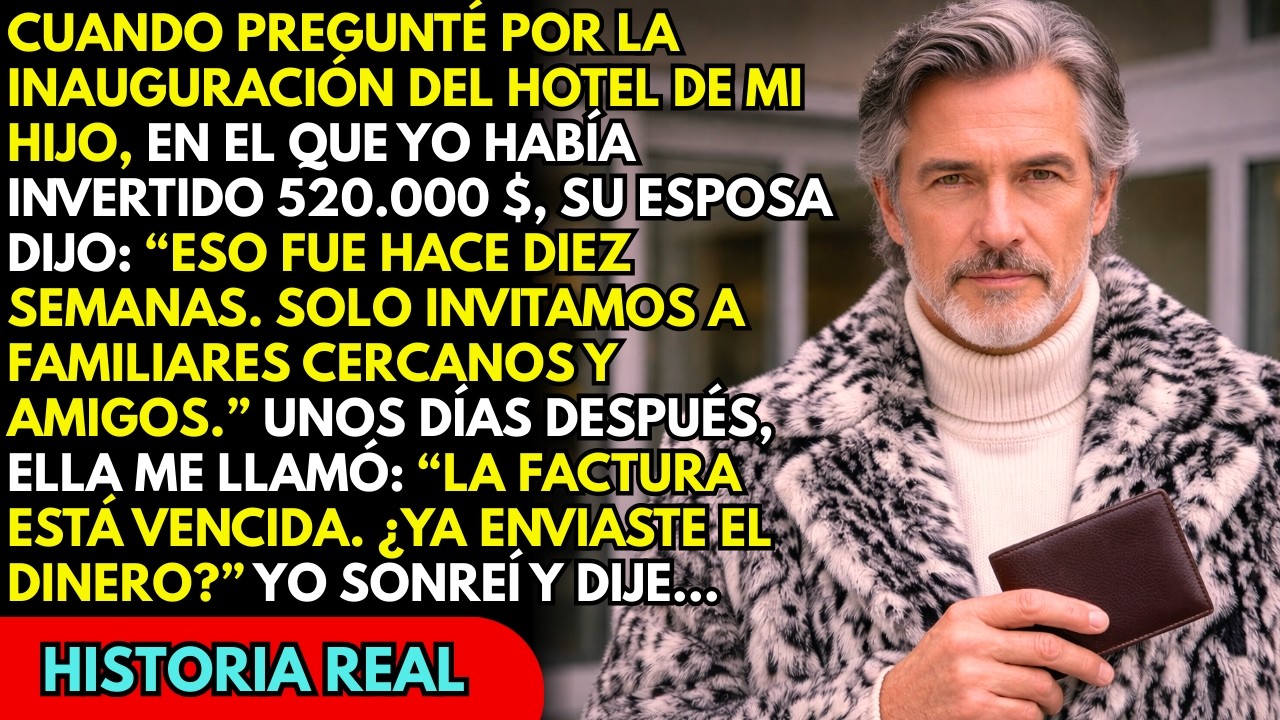 CUANDO PREGUNTÉ POR LA INAUGURACIÓN DEL HOTEL DE MI HIJO, EN EL QUE YO HABÍA INVERTIDO 520.000 $, SU ESPOSA DIJO: “ESO FUE HACE DIEZ SEMANAS. SOLO INVITAMOS A FAMILIARES CERCANOS Y AMIGOS.” UNOS DÍAS DESPUÉS, ELLA ME LLAMÓ: “LA FACTURA ESTÁ VENCIDA. ¿YA ENVIASTE EL DINERO?” YO SONREÍ Y DIJE...

HISTORIA REAL